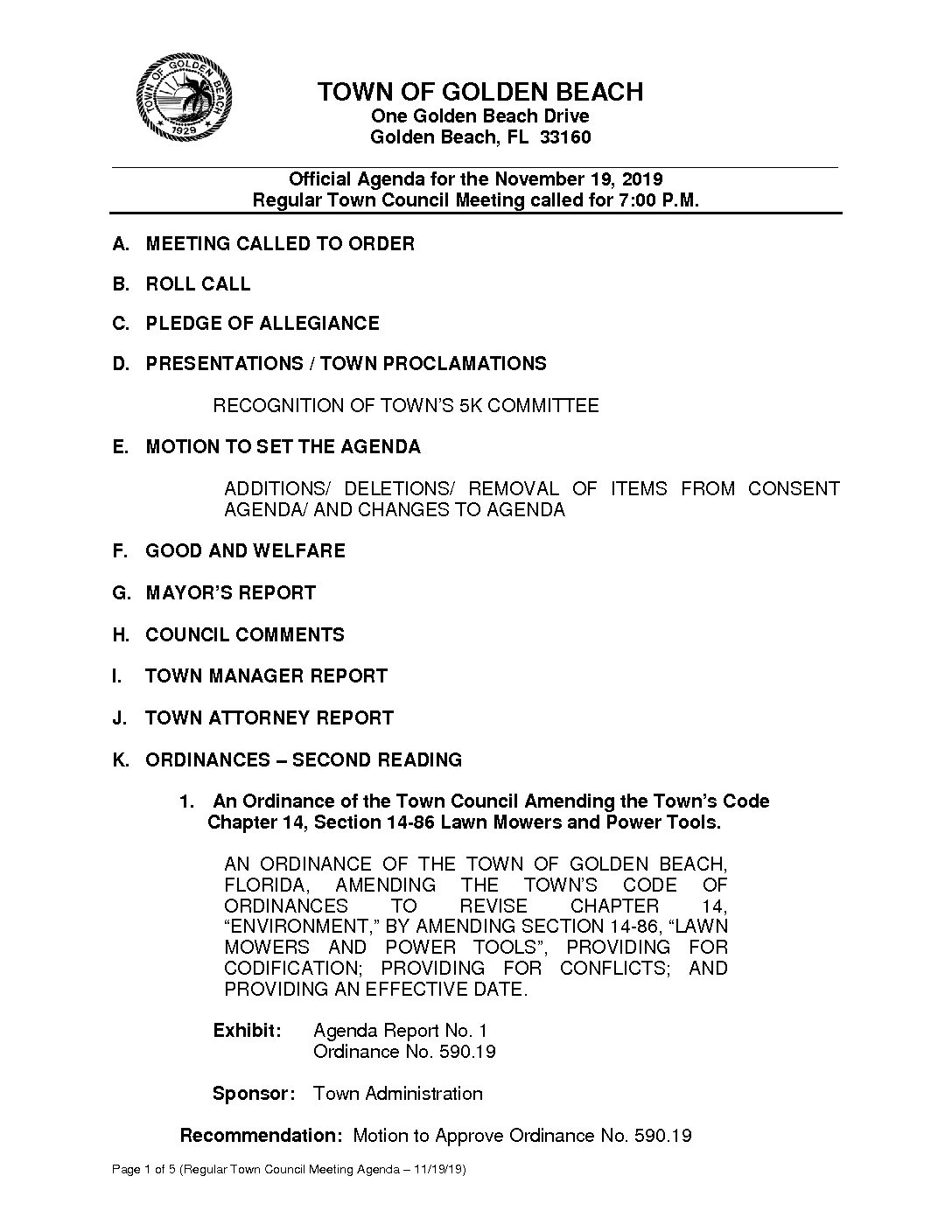 TOWN OF GOLDEN BEACH 1929

TOWN OF GOLDEN BEACH
One Golden Beach Drive
Golden Beach, FL 33160

Official Agenda for the November 19, 2019
Regular Town Council Meeting called for 7:00 P.M.

A. MEETING CALLED TO ORDER

B. ROLL CALL

C. PLEDGE OF ALLEGIANCE

D. PRESENTATIONS / TOWN PROCLAMATIONS

RECOGNITION OF TOWN'S 5K COMMITTEE

E. MOTION TO SET THE AGENDA

ADDITIONS/ DELETIONS/ REMOVAL OF ITEMS FROM CONSENT AGENDA/ AND CHANGES TO AGENDA

F. GOOD AND WELFARE

G. MAYOR'S REPORT

H. COUNCIL COMMENTS

I. TOWN MANAGER REPORT

J. TOWN ATTORNEY REPORT

K. ORDINANCES – SECOND READING

1. An Ordinance of the Town Council Amending the Town's Code Chapter 14, Section 14-86 Lawn Mowers and Power Tools.

AN ORDINANCE OF THE TOWN OF GOLDEN BEACH, FLORIDA, AMENDING THE TOWN'S CODE OF ORDINANCES TO REVISE CHAPTER 14, "ENVIRONMENT," BY AMENDING SECTION 14-86, "LAWN MOWERS AND POWER TOOLS", PROVIDING FOR CODIFICATION; PROVIDING FOR CONFLICTS; AND PROVIDING AN EFFECTIVE DATE.

Exhibit: Agenda Report No. 1
Ordinance No. 590.19

Sponsor: Town Administration

Recommendation: Motion to Approve Ordinance No. 590.19

Page 1 of 5 (Regular Town Council Meeting Agenda – 11/19/19)